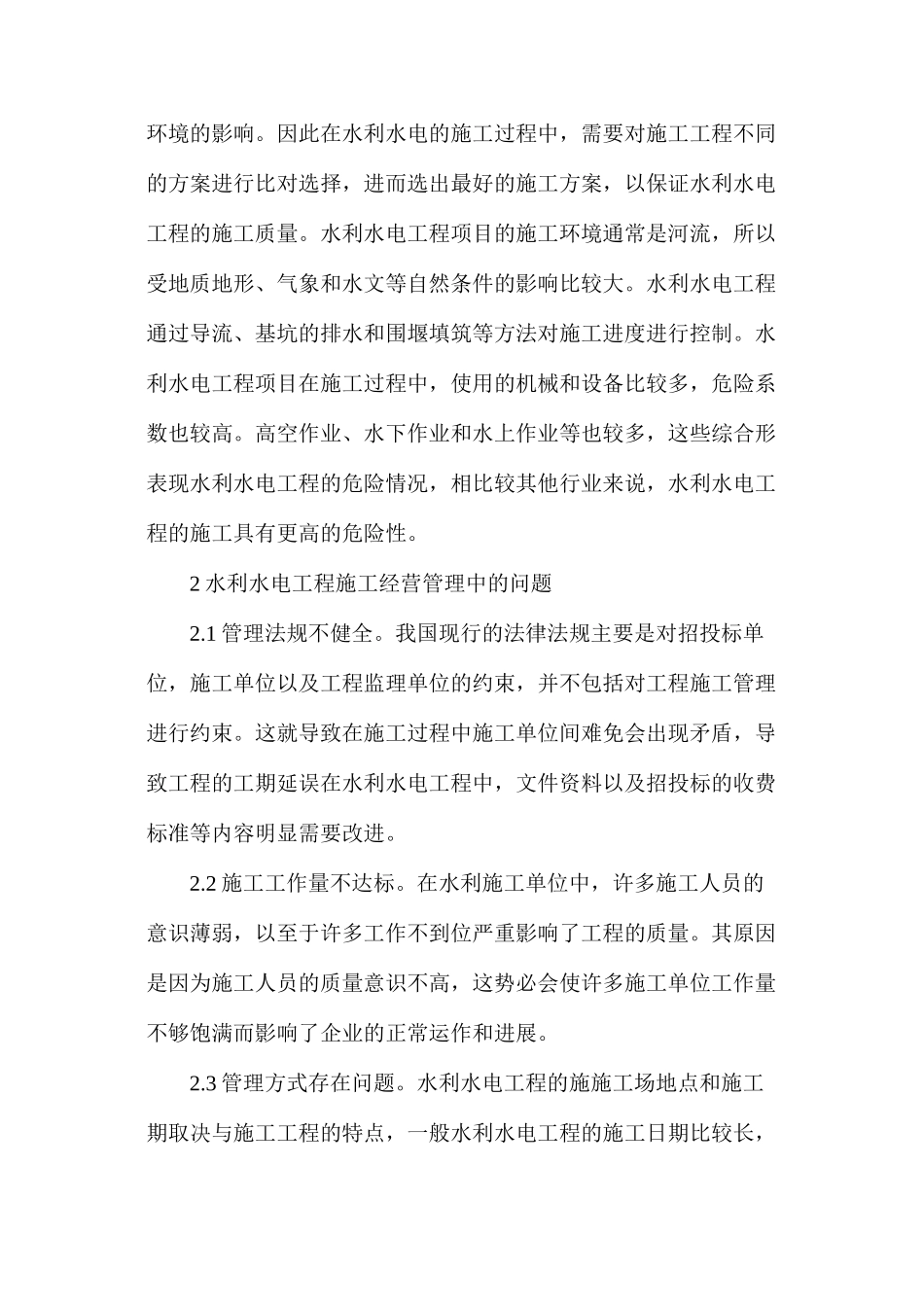 环境的影响。因此在水利水电的施工过程中，需要对施工工程不同的方案进行比对选择，进而选出最好的施工方案，以保证水利水电工程的施工质量。水利水电工程项目的施工环境通常是河流，所以受地质地形、气象和水文等自然条件的影响比较大。水利水电工程通过导流、基坑的排水和围堰填筑等方法对施工进度进行控制。水利水电工程项目在施工过程中，使用的机械和设备比较多，危险系数也较高。高空作业、水下作业和水上作业等也较多，这些综合形表现水利水电工程的危险情况，相比较其他行业来说，水利水电工程的施工具有更高的危险性。

2 水利水电工程施工经营管理中的问题

2.1 管理法规不健全。我国现行的法律法规主要是对招投标单位，施工单位以及工程监理单位的约束，并不包括对工程施工管理进行约束。这就导致在施工过程中施工单位间难免会出现矛盾，导致工程的工期延误在水利水电工程中，文件资料以及招投标的收费标准等内容明显需要改进。

2.2 施工工作量不达标。在水利施工单位中，许多施工人员的意识薄弱，以至于许多工作不到位严重影响了工程的质量。其原因是因为施工人员的质量意识不高，这势必会使许多施工单位工作量不够饱满而影响了企业的正常运作和进展。

2.3 管理方式存在问题。水利水电工程的施施工场地点和施工期取决与施工工程的特点，一般水利水电工程的施工日期比较长，